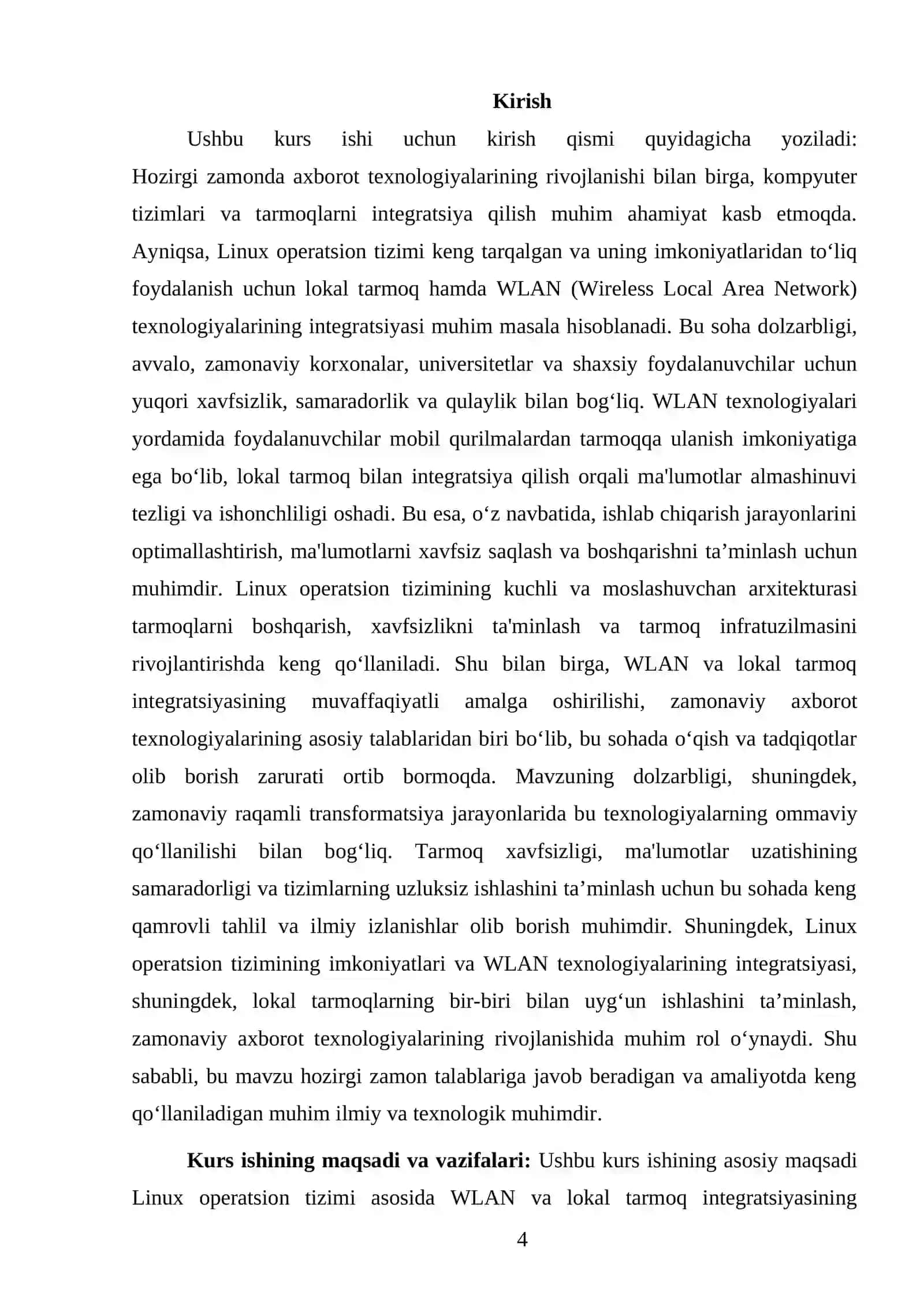 Kirish

Ushbu kurs ishi uchun kirish qismi quyidagicha yoziladi: Hozirgi zamonda axborot texnologiyalarining rivojlanishi bilan birga, kompyuter tizimlari va tarmoqlarni integratsiya qilish muhim ahamiyat kasb etmoqda. Ayniqsa, Linux operatsion tizimi keng tarqalgan va uning imkoniyatlaridan to‘liq foydalanish uchun lokal tarmoq hamda WLAN (Wireless Local Area Network) texnologiyalarining integratsiyasi muhim masala hisoblanadi. Bu soha dolzarbligi, avvalo, zamonaviy korxonalar, universitetlar va shaxsiy foydalanuvchilar uchun yuqori xavfsizlik, samaradorlik va qulaylik bilan bog‘liq. WLAN texnologiyalari yordamida foydalanuvchilar mobil qurilmalardan tarmoqqa ulanish imkoniyatiga ega bo‘lib, lokal tarmoq bilan integratsiya qilish orqali ma'lumotlar almashinuvi tezligi va ishonchliligi oshadi. Bu esa, o‘z navbatida, ishlab chiqarish jarayonlarini optimallashtirish, ma'lumotlarni xavfsiz saqlash va boshqarishni ta’minlash uchun muhimdir. Linux operatsion tizimining kuchli va moslashuvchan arxitekturasi tarmoqlarni boshqarish, xavfsizlikni ta'minlash va tarmoq infratuzilmasini rivojlantirishda keng qo‘llaniladi. Shu bilan birga, WLAN va lokal tarmoq integratsiyasining muvaffaqiyatli amalga oshirilishi, zamonaviy axborot texnologiyalarining asosiy talablaridan biri bo‘lib, bu sohada o‘qish va tadqiqotlar olib borish zarurati ortib bormoqda. Mavzuning dolzarbligi, shuningdek, zamonaviy raqamli transformatsiya jarayonlarida bu texnologiyalarning ommaviy qo‘llanilishi bilan bog‘liq. Tarmoq xavfsizligi, ma'lumotlar uzatishining samaradorligi va tizimlarning uzluksiz ishlashini ta’minlash uchun bu sohada keng qamrovli tahlil va ilmiy izlanishlar olib borish muhimdir. Shuningdek, Linux operatsion tizimining imkoniyatlari va WLAN texnologiyalarining integratsiyasi, shuningdek, lokal tarmoqlarning bir-biri bilan uyg‘un ishlashini ta’minlash, zamonaviy axborot texnologiyalarining rivojlanishida muhim rol o‘ynaydi. Shu sababli, bu mavzu hozirgi zamon talablariga javob beradigan va amaliyotda keng qo‘llaniladigan muhim ilmiy va texnologik muhimdir.

Kurs ishining maqsadi va vazifalari: Ushbu kurs ishining asosiy maqsadi Linux operatsion tizimi asosida WLAN va lokal tarmoq integratsiyasining

4